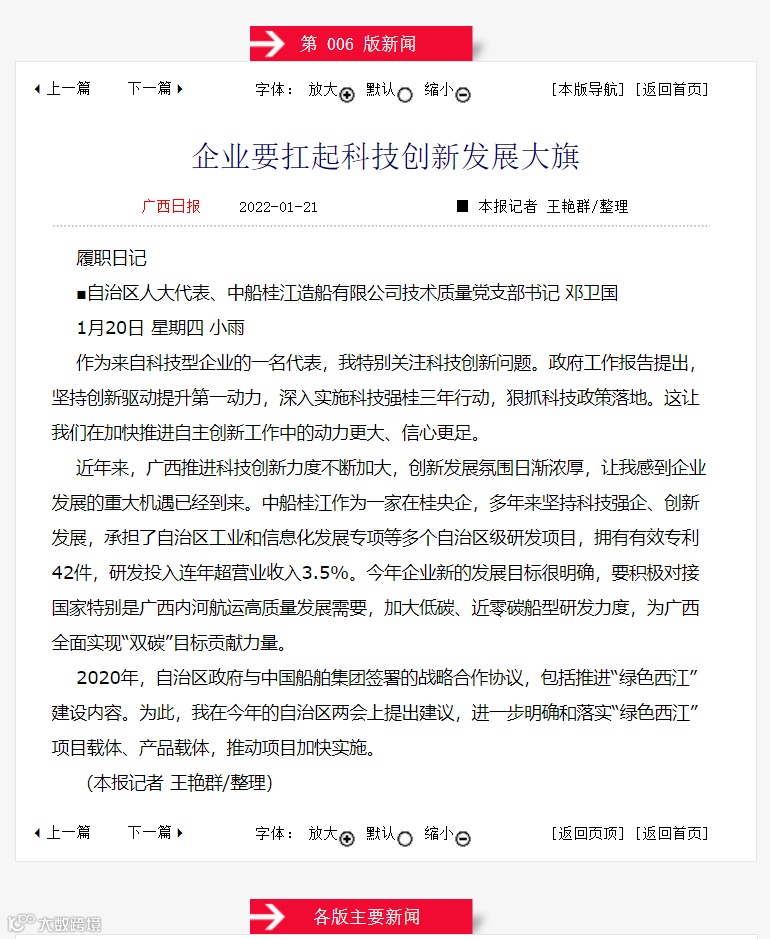 第 006 版新闻

上一篇 下一篇 字体： 放大 默认 缩小 [本版导航] [返回首页]

企业要扛起科技创新发展大旗

广西日报 2022-01-21 ■ 本报记者 王艳群/整理

履职日记

■自治区人大代表、中船桂江造船有限公司技术质量党支部书记 邓卫国

1月20日 星期四 小雨

作为来自科技型企业的一名代表，我特别关注科技创新问题。政府工作报告提出，坚持创新驱动提升第一动力，深入实施科技强桂三年行动，狠抓科技政策落地。这让我们在加快推进自主创新工作中的动力更大、信心更足。

近年来，广西推进科技创新力度不断加大，创新发展氛围日渐浓厚，让我感到企业发展的重大机遇已经到来。中船桂江作为一家在桂央企，多年来坚持科技强企、创新发展，承担了自治区工业和信息化发展专项等多个自治区级研发项目，拥有有效专利42件，研发投入连年超营业收入3.5%。今年企业新的发展目标很明确，要积极对接国家特别是广西内河航运高质量发展需要，加大低碳、近零碳船型研发力度，为广西全面实现“双碳”目标贡献力量。

2020年，自治区政府与中国船舶集团签署的战略合作协议，包括推进“绿色西江”建设内容。为此，我在今年的自治区两会上提出建议，进一步明确和落实“绿色西江”项目载体、产品载体，推动项目加快实施。

(本报记者 王艳群/整理)

上一篇 下一篇 字体： 放大 默认 缩小 [返回页顶] [返回首页]

各版主要新闻

大数跨境